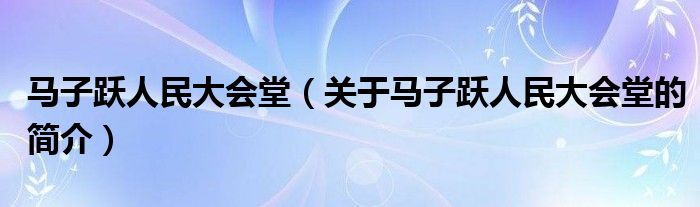 马子跃人民大会堂（关于马子跃人民大会堂的简介）